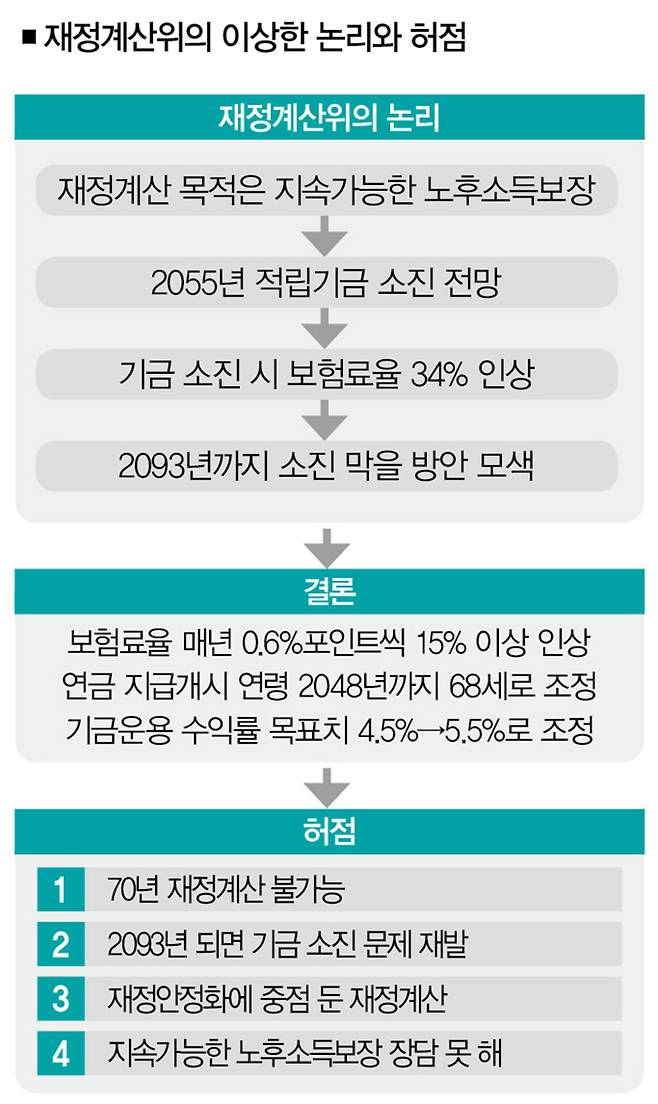 ■ 재정계산위의 이상한 논리와 허점

재정계산위의 논리

재정계산 목적은 지속가능한 노후소득보장

2055년 적립기금 소진 전망

기금 소진 시 보험료율 34% 인상

2093년까지 소진 막을 방안 모색

결론

보험료율 매년 0.6%포인트씩 15% 이상 인상
연금 지급개시 연령 2048년까지 68세로 조정
기금운용 수익률 목표치 4.5%→5.5%로 조정

허점

1 70년 재정계산 불가능

2 2093년 되면 기금 소진 문제 재발

3 재정안정화에 중점 둔 재정계산

4 지속가능한 노후소득보장 장담 못 해